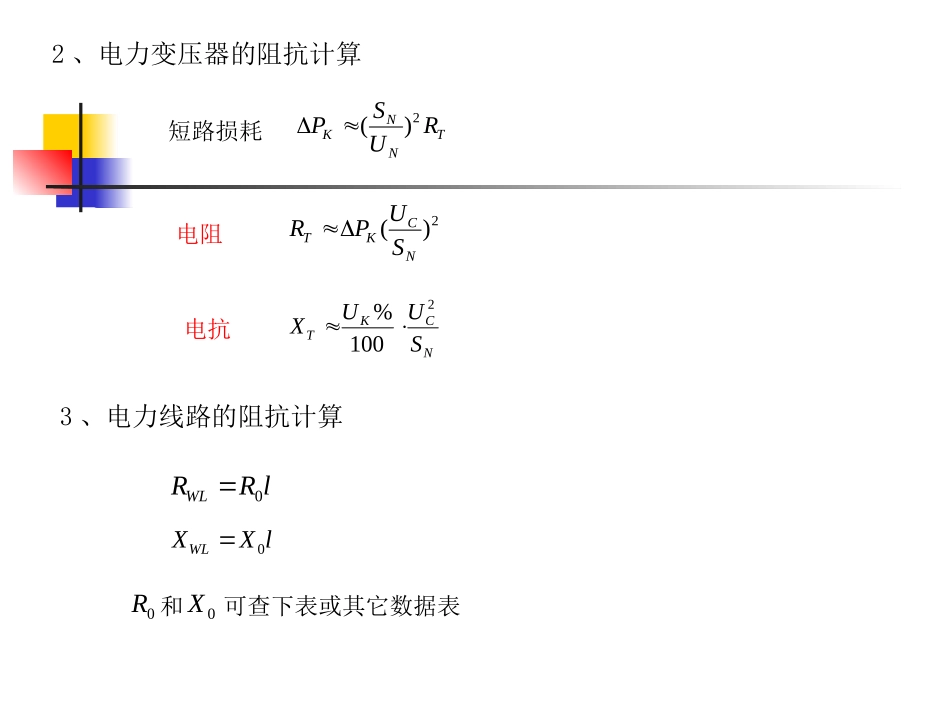 2、电力变压器的阻抗计算

短路损耗 $\Delta P_K \approx (\frac{S_N}{U_N})^2 R_T$

电阻 $R_T \approx \Delta P_K (\frac{U_C}{S_N})^2$

电抗 $X_T \approx \frac{U_K\%}{100} \cdot \frac{U_C^2}{S_N}$

3、电力线路的阻抗计算

$R_{WL} = R_0 l$

$X_{WL} = X_0 l$

$R_0$ 和 $X_0$ 可查下表或其它数据表